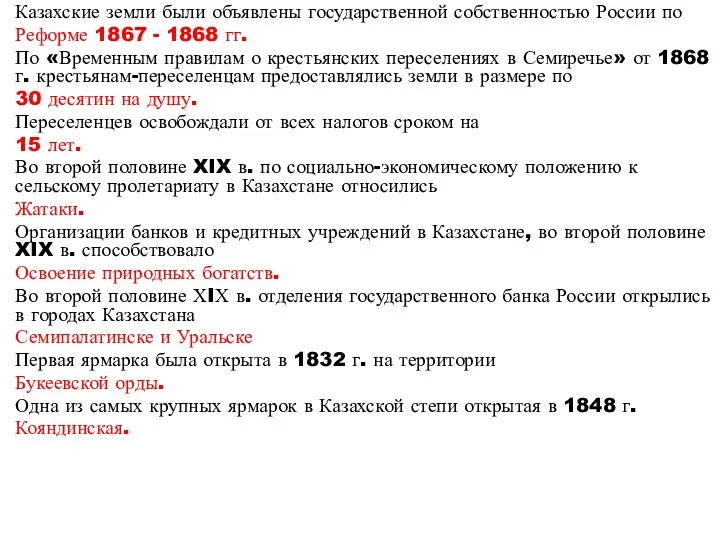 Казахские земли были объявлены государственной собственностью России по
Реформе 1867 - 1868 гг.
По «Временным правилам о крестьянских переселениях в Семиречье» от 1868 г. крестьянам-переселенцам предоставлялись земли в размере по
30 десятин на душу.
Переселенцев освобождали от всех налогов сроком на
15 лет.
Во второй половине XIX в. по социально-экономическому положению к сельскому пролетариату в Казахстане относились
Жатаки.
Организации банков и кредитных учреждений в Казахстане, во второй половине XIX в. способствовало
Освоение природных богатств.
Во второй половине XIX в. отделения государственного банка России открылись в городах Казахстана
Семипалатинске и Уральске
Первая ярмарка была открыта в 1832 г. на территории
Букеевской орды.
Одна из самых крупных ярмарок в Казахской степи открытая в 1848 г.
Кояндинская.